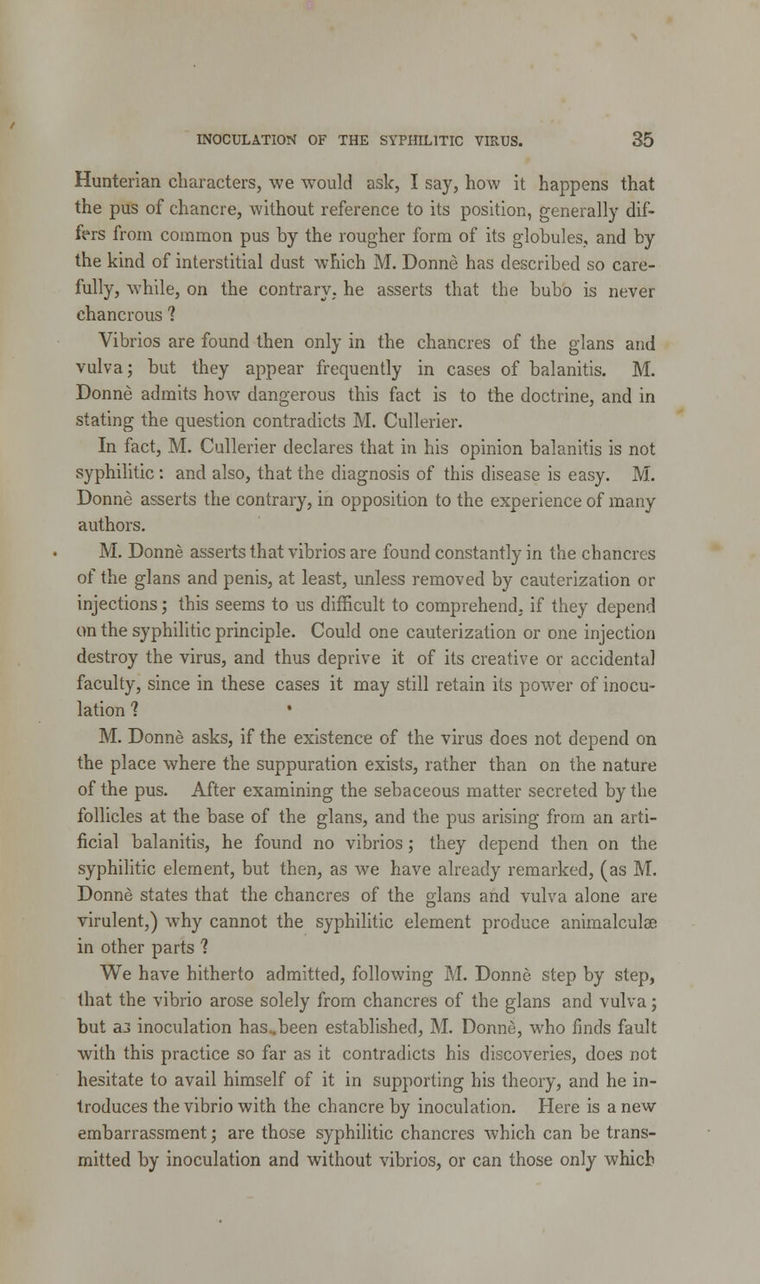 INOCULATION OF THE SYPHILITIC VIRUS. 35

Hunterian characters, we would ask, I say, how it happens that the pus of chancre, without reference to its position, generally differs from common pus by the rougher form of its globules, and by the kind of interstitial dust which M. Donnè has described so carefully, while, on the contrary, he asserts that the bubo is never chancrous ?

Vibrios are found then only in the chancres of the glans and vulva; but they appear frequently in cases of balanitis. M. Donnè admits how dangerous this fact is to the doctrine, and in stating the question contradicts M. Cullerier.

In fact, M. Cullerier declares that in his opinion balanitis is not syphilitic: and also, that the diagnosis of this disease is easy. M. Donnè asserts the contrary, in opposition to the experience of many authors.

M. Donnè asserts that vibrios are found constantly in the chancres of the glans and penis, at least, unless removed by cauterization or injections; this seems to us difficult to comprehend, if they depend on the syphilitic principle. Could one cauterization or one injection destroy the virus, and thus deprive it of its creative or accidental faculty, since in these cases it may still retain its power of inoculation ?

M. Donnè asks, if the existence of the virus does not depend on the place where the suppuration exists, rather than on the nature of the pus. After examining the sebaceous matter secreted by the follicles at the base of the glans, and the pus arising from an artificial balanitis, he found no vibrios; they depend then on the syphilitic element, but then, as we have already remarked, (as M. Donnè states that the chancres of the glans and vulva alone are virulent,) why cannot the syphilitic element produce animalculæ in other parts ?

We have hitherto admitted, following M. Donnè step by step, that the vibrio arose solely from chancres of the glans and vulva; but as inoculation has been established, M. Donnè, who finds fault with this practice so far as it contradicts his discoveries, does not hesitate to avail himself of it in supporting his theory, and he introduces the vibrio with the chancre by inoculation. Here is a new embarrassment; are those syphilitic chancres which can be transmitted by inoculation and without vibrios, or can those only which